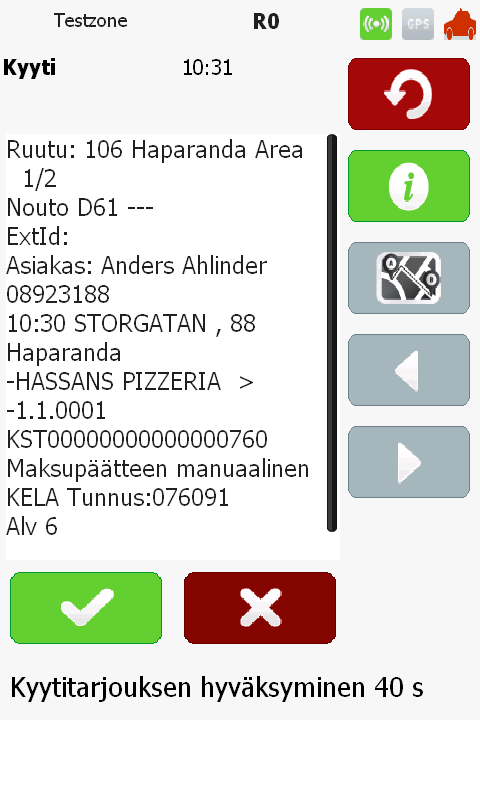 Testzone R0 GPS

Kyyti 10:31

Ruutu: 106 Haparanda Area
1/2
Nouto D61 ---
ExtId:
Asiakas: Anders Ahlinder
08923188
10:30 STORGATAN , 88
Haparanda
-HASSANS PIZZERIA >
-1.1.0001
KST00000000000000760
Maksupäätteen manuaalinen
KELA Tunnus:076091
Alv 6

i

Kyytitarjouksen hyväksyminen 40 s